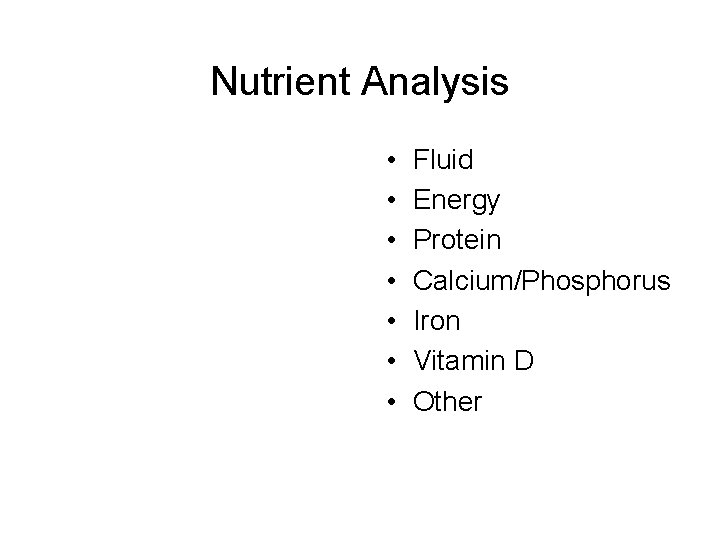 Nutrient Analysis

• Fluid
• Energy
• Protein
• Calcium/Phosphorus
• Iron
• Vitamin D
• Other